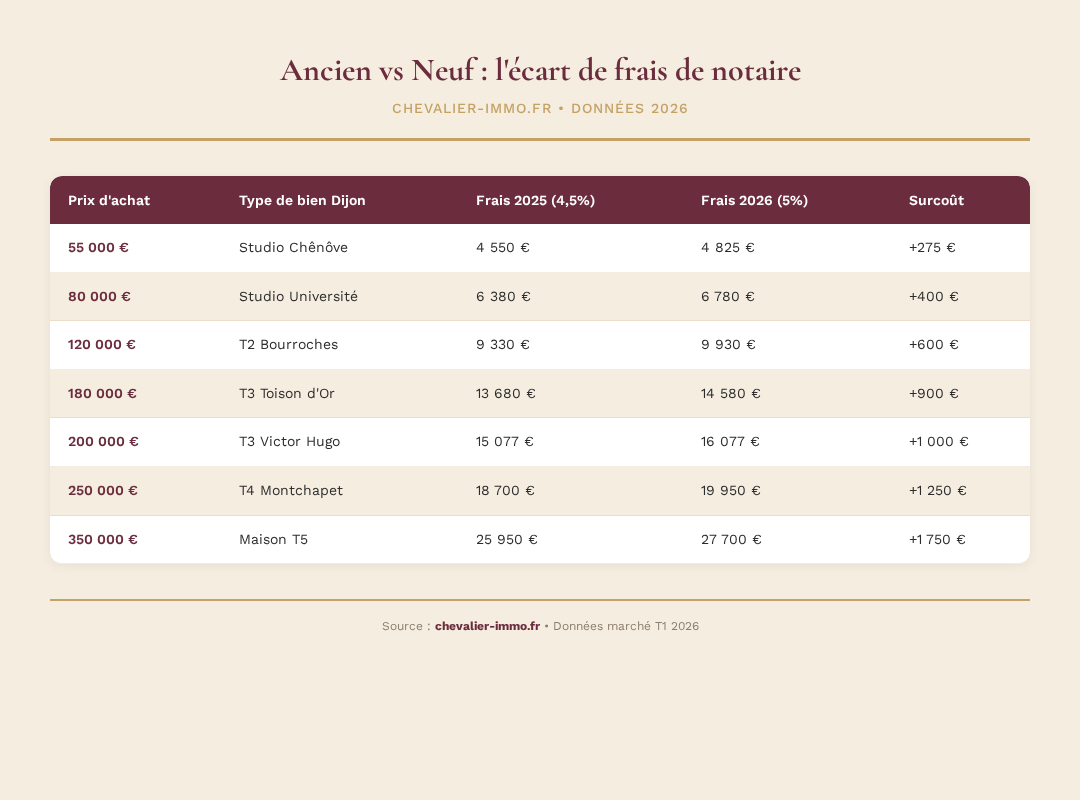 Ancien vs Neuf : l'écart de frais de notaire

CHEVALIER-IMMO.FR • DONNÉES 2026

| Prix d'achat | Type de bien Dijon | Frais 2025 (4,5%) | Frais 2026 (5%) | Surcoût |
|---|---|---|---|---|
| 55 000 € | Studio Chênôve | 4 550 € | 4 825 € | +275 € |
| 80 000 € | Studio Université | 6 380 € | 6 780 € | +400 € |
| 120 000 € | T2 Bourroches | 9 330 € | 9 930 € | +600 € |
| 180 000 € | T3 Toison d'Or | 13 680 € | 14 580 € | +900 € |
| 200 000 € | T3 Victor Hugo | 15 077 € | 16 077 € | +1 000 € |
| 250 000 € | T4 Montchapet | 18 700 € | 19 950 € | +1 250 € |
| 350 000 € | Maison T5 | 25 950 € | 27 700 € | +1 750 € |

Source : chevalier-immo.fr • Données marché T1 2026